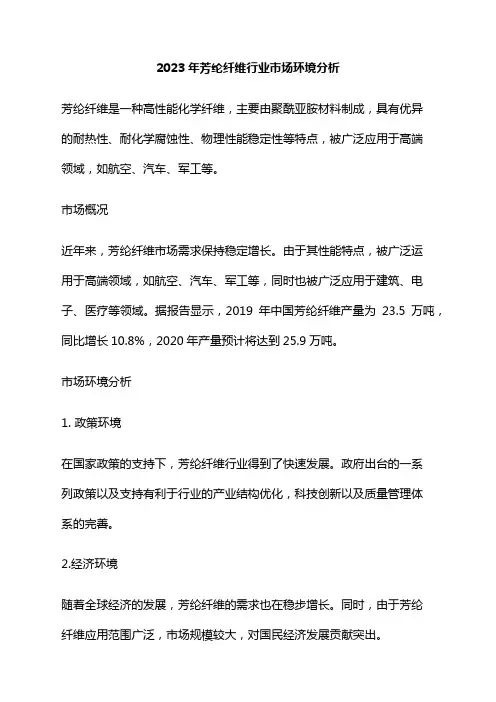 2023 年芳纶纤维行业市场环境分析

芳纶纤维是一种高性能化学纤维，主要由聚酰亚胺材料制成，具有优异的耐热性、耐化学腐蚀性、物理性能稳定性等特点，被广泛应用于高端领域，如航空、汽车、军工等。

市场概况

近年来，芳纶纤维市场需求保持稳定增长。由于其性能特点，被广泛运用于高端领域，如航空、汽车、军工等，同时也被广泛应用于建筑、电子、医疗等领域。据报告显示，2019 年中国芳纶纤维产量为 23.5 万吨，同比增长 10.8%，2020 年产量预计将达到 25.9 万吨。

市场环境分析

1. 政策环境

在国家政策的支持下，芳纶纤维行业得到了快速发展。政府出台的一系列政策以及支持有利于行业的产业结构优化，科技创新以及质量管理体系的完善。

2.经济环境

随着全球经济的发展，芳纶纤维的需求也在稳步增长。同时，由于芳纶纤维应用范围广泛，市场规模较大，对国民经济发展贡献突出。